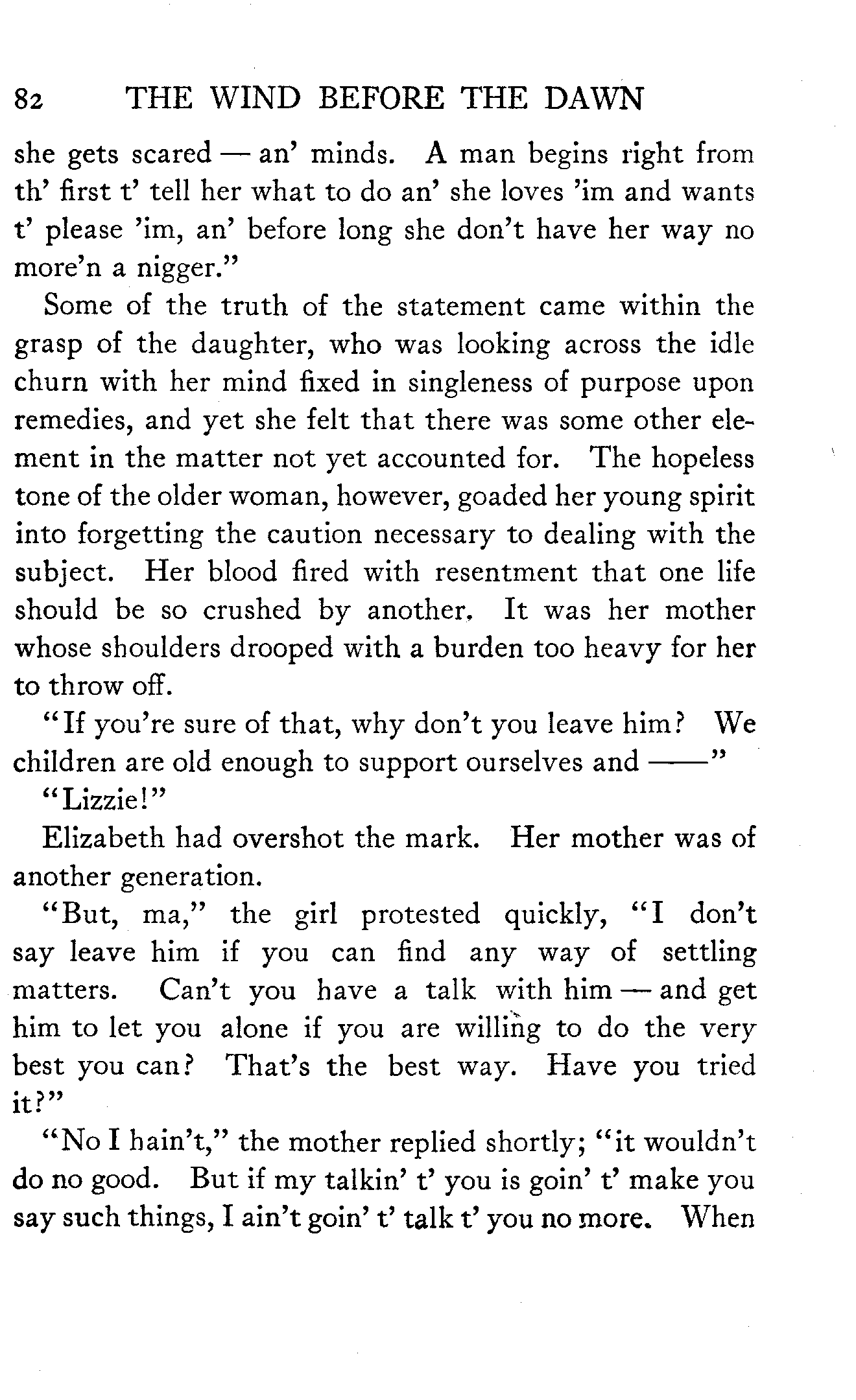 82 THE WIND BEFORE THE DAWN

she gets scared — an' minds. A man begins right from th' first t' tell her what to do an' she loves 'im and wants t' please 'im, an' before long she don't have her way no more'n a nigger."

Some of the truth of the statement came within the grasp of the daughter, who was looking across the idle churn with her mind fixed in singleness of purpose upon remedies, and yet she felt that there was some other element in the matter not yet accounted for. The hopeless tone of the older woman, however, goaded her young spirit into forgetting the caution necessary to dealing with the subject. Her blood fired with resentment that one life should be so crushed by another. It was her mother whose shoulders drooped with a burden too heavy for her to throw off.

"If you're sure of that, why don't you leave him? We children are old enough to support ourselves and ——"

"Lizzie!"

Elizabeth had overshot the mark. Her mother was of another generation.

"But, ma," the girl protested quickly, "I don't say leave him if you can find any way of settling matters. Can't you have a talk with him — and get him to let you alone if you are willing to do the very best you can? That's the best way. Have you tried it?"

"No I hain't," the mother replied shortly; "it wouldn't do no good. But if my talkin' t' you is goin' t' make you say such things, I ain't goin' t' talk t' you no more. When